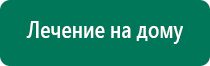 Лечение на дому